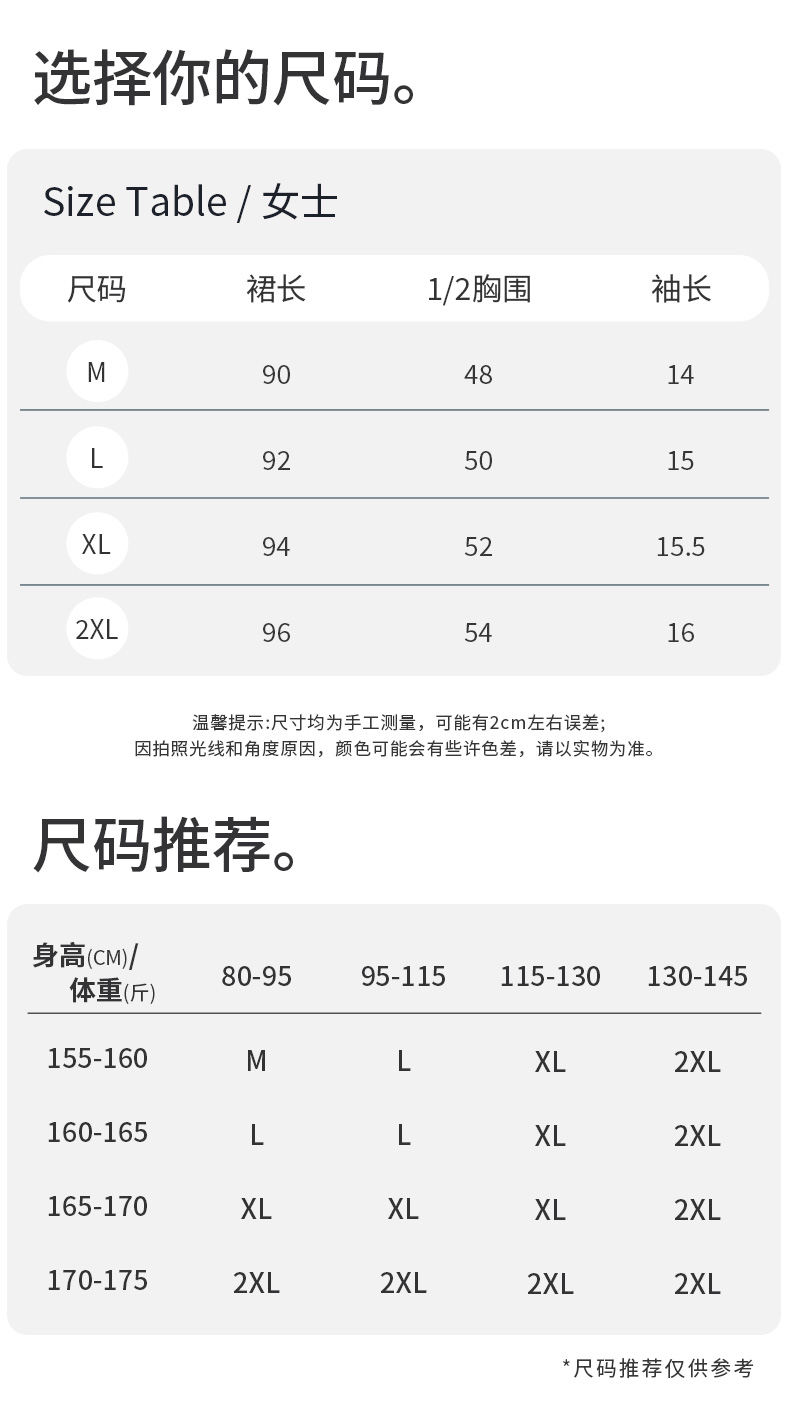 选择你的尺码。

Size Table / 女士

| 尺码 | 裙长 | 1/2胸围 | 袖长 |
|---|---|---|---|
| M | 90 | 48 | 14 |
| L | 92 | 50 | 15 |
| XL | 94 | 52 | 15.5 |
| 2XL | 96 | 54 | 16 |

温馨提示:尺寸均为手工测量，可能有2cm左右误差;
因拍照光线和角度原因，颜色可能会有些许色差，请以实物为准。

尺码推荐。

| 身高(CM)/ 体重(斤) | 80-95 | 95-115 | 115-130 | 130-145 |
|---|---|---|---|---|
| 155-160 | M | L | XL | 2XL |
| 160-165 | L | L | XL | 2XL |
| 165-170 | XL | XL | XL | 2XL |
| 170-175 | 2XL | 2XL | 2XL | 2XL |

*尺码推荐仅供参考